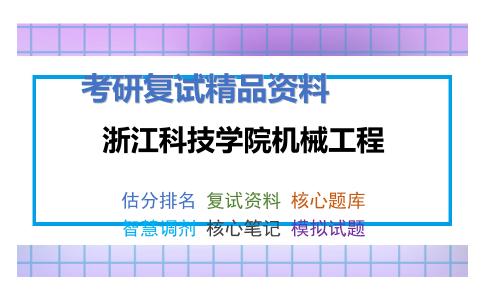 考研复试精品资料

浙江科技学院机械工程

估分排名 复试资料 核心题库
智慧调剂 核心笔记 模拟试题